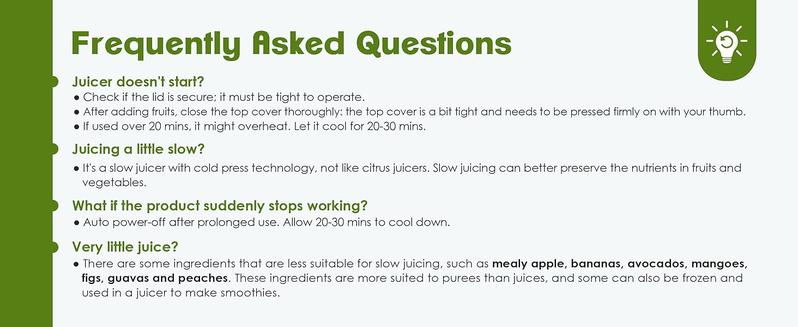 Frequently Asked Questions

Juicer doesn't start?

● Check if the lid is secure; it must be tight to operate.
● After adding fruits, close the top cover thoroughly: the top cover is a bit tight and needs to be pressed firmly on with your thumb.
● If used over 20 mins, it might overheat. Let it cool for 20-30 mins.

Juicing a little slow?

● It's a slow juicer with cold press technology, not like citrus juicers. Slow juicing can better preserve the nutrients in fruits and vegetables.

What if the product suddenly stops working?

● Auto power-off after prolonged use. Allow 20-30 mins to cool down.

Very little juice?

● There are some ingredients that are less suitable for slow juicing, such as mealy apple, bananas, avocados, mangoes, figs, guavas and peaches. These ingredients are more suited to purees than juices, and some can also be frozen and used in a juicer to make smoothies.